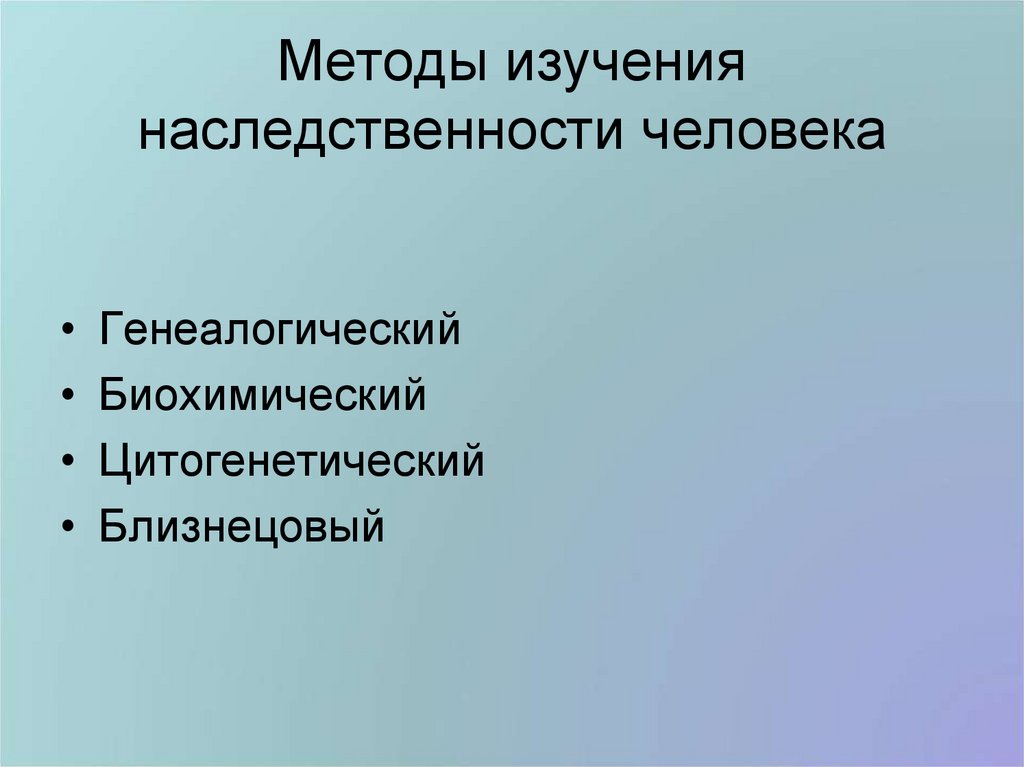 Методы изучения наследственности человека

• Генеалогический
• Биохимический
• Цитогенетический
• Близнецовый